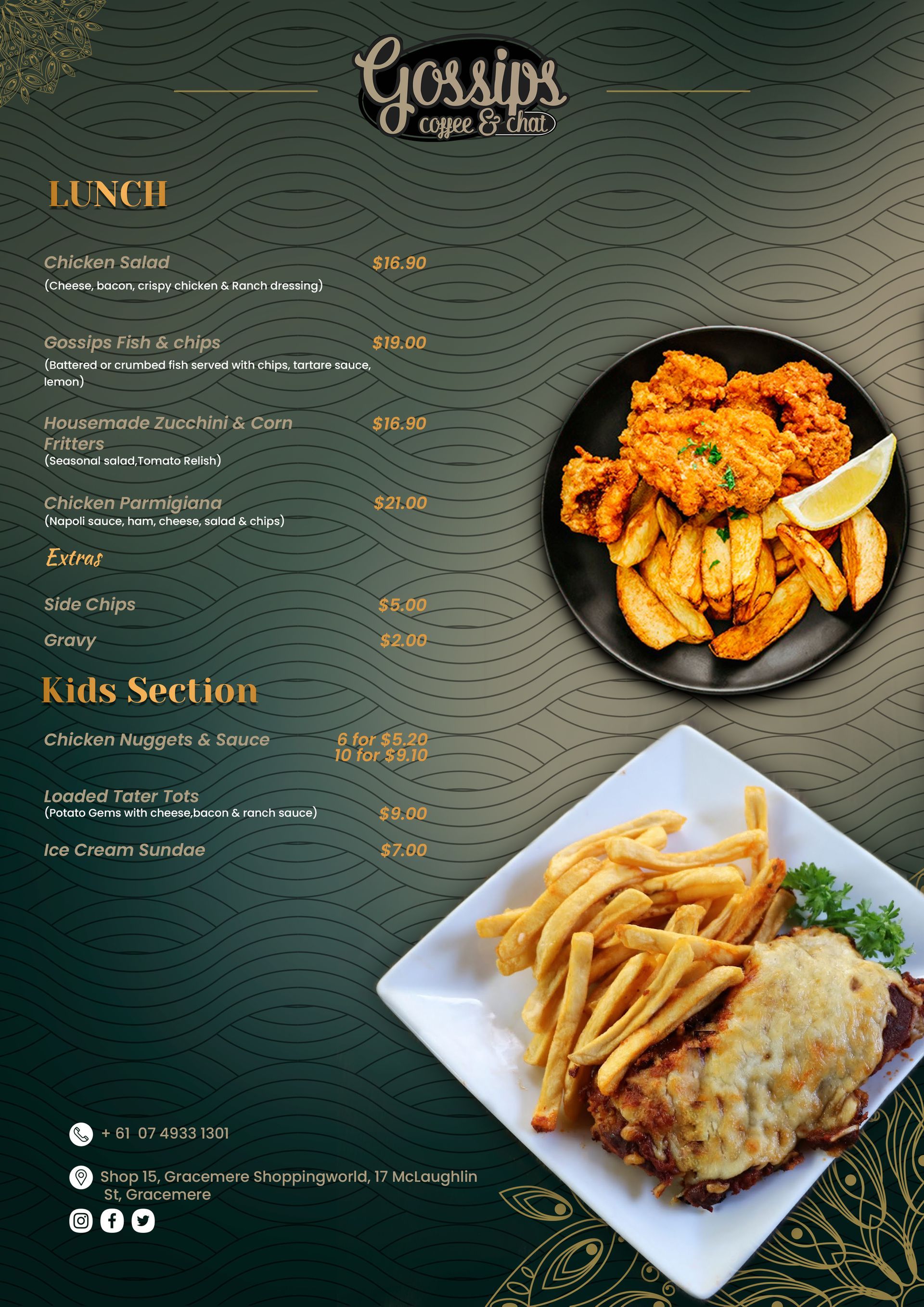 Gossips
coffee & chat

LUNCH

Chicken Salad $16.90
(Cheese, bacon, crispy chicken & Ranch dressing)

Gossips Fish & chips $19.00
(Battered or crumbed fish served with chips, tartare sauce, lemon)

Housemade Zucchini & Corn Fritters $16.90
(Seasonal salad,Tomato Relish)

Chicken Parmigiana $21.00
(Napoli sauce, ham, cheese, salad & chips)

Extras

Side Chips $5.00

Gravy $2.00

Kids Section

Chicken Nuggets & Sauce 6 for $5.20
10 for $9.10

Loaded Tater Tots $9.00
(Potato Gems with cheese,bacon & ranch sauce)

Ice Cream Sundae $7.00

+ 61 07 4933 1301

Shop 15, Gracemere Shoppingworld, 17 McLaughlin St, Gracemere